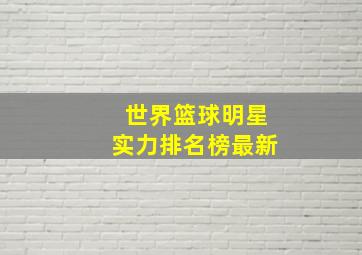 世界篮球明星
实力排名榜最新